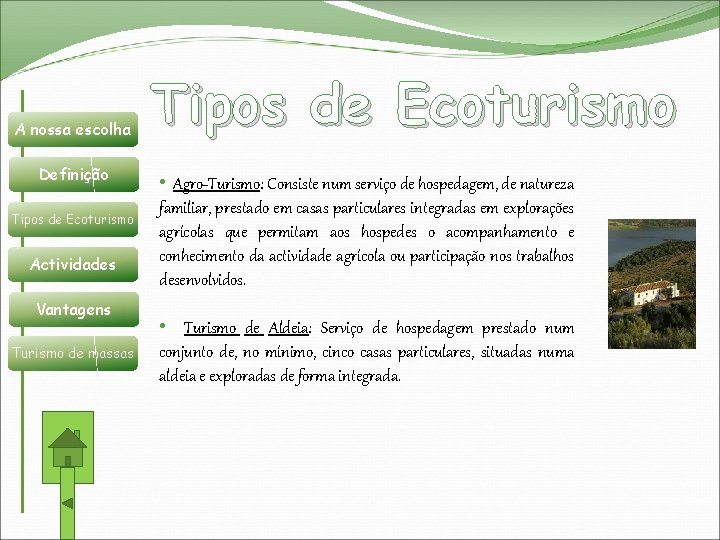 Tipos de Ecoturismo

A nossa escolha

Definição

Tipos de Ecoturismo

Actividades

Vantagens

Turismo de massas

• Agro-Turismo: Consiste num serviço de hospedagem, de natureza familiar, prestado em casas particulares integradas em explorações agrícolas que permitam aos hospedes o acompanhamento e conhecimento da actividade agrícola ou participação nos trabalhos desenvolvidos.

• Turismo de Aldeia: Serviço de hospedagem prestado num conjunto de, no mínimo, cinco casas particulares, situadas numa aldeia e exploradas de forma integrada.